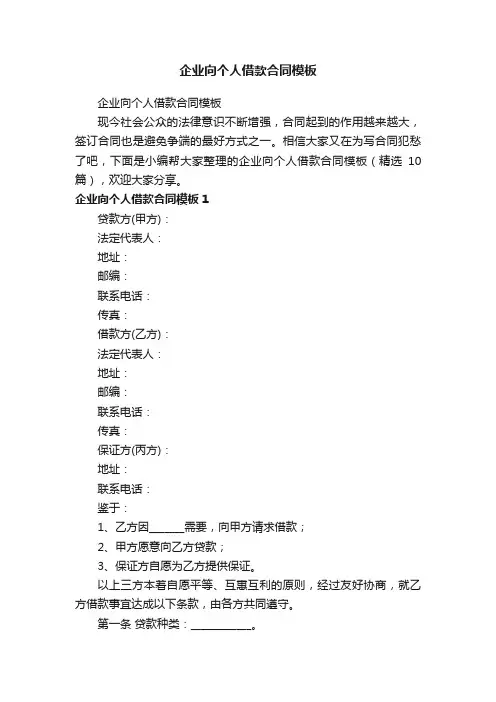 企业向个人借款合同模板

企业向个人借款合同模板

现今社会公众的法律意识不断增强，合同起到的作用越来越大，签订合同也是避免争端的最好方式之一。相信大家又在为写合同犯愁了吧，下面是小编帮大家整理的企业向个人借款合同模板（精选 10 篇），欢迎大家分享。

企业向个人借款合同模板 1

贷款方(甲方)：

法定代表人：

地址：

邮编：

联系电话：

传真：

借款方(乙方)：

法定代表人：

地址：

邮编：

联系电话：

传真：

保证方(丙方)：

地址：

联系电话：

鉴于：

1、乙方因______需要，向甲方请求借款；

2、甲方愿意向乙方贷款；

3、保证方自愿为乙方提供保证。

以上三方本着自愿平等、互惠互利的原则，经过友好协商，就乙方借款事宜达成以下条款，由各方共同遵守。

第一条 贷款种类：__________。